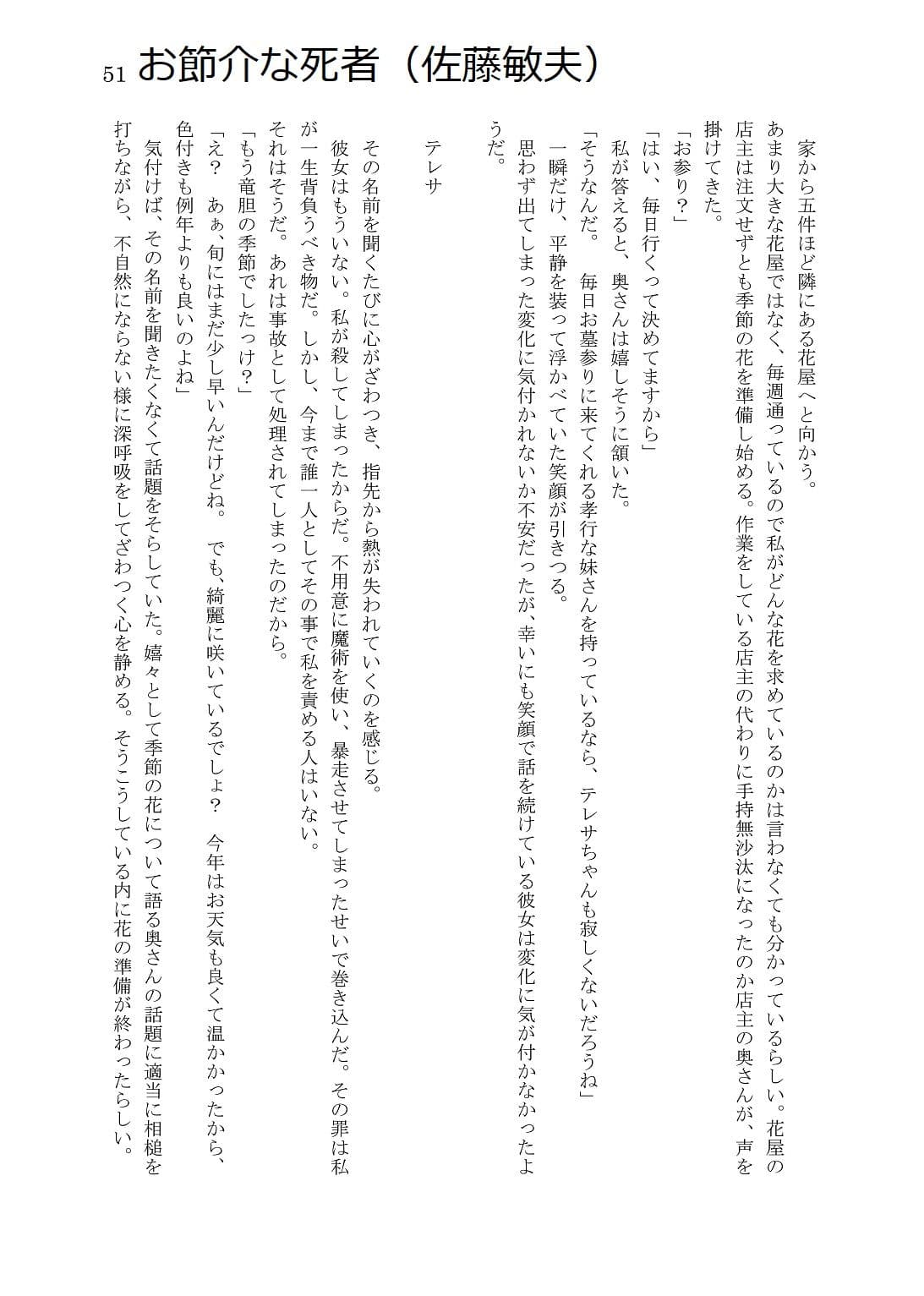 51 お節介な死者（佐藤敏夫）

　家から五件ほど隣にある花屋へと向かう。

あまり大きな花屋ではなく、毎週通っているので私がどんな花を求めているのかは言わなくても分かっているらしい。花屋の店主は注文せずとも季節の花を準備し始める。作業をしている店主の代わりに手持無沙汰になったのか店主の奥さんが、声を掛けてきた。

「お参り？」

「はい、毎日行くって決めてますから」

　私が答えると、奥さんは嬉しそうに頷いた。

「そうなんだ。　毎日お墓参りに来てくれる孝行な妹さんを持っているなら、テレサちゃんも寂しくないだろうね」

　一瞬だけ、平静を装って浮かべていた笑顔が引きつる。

　思わず出てしまった変化に気付かれないか不安だったが、幸いにも笑顔で話を続けている彼女は変化に気が付かなかったようだ。

　テレサ

　その名前を聞くたびに心がざわつき、指先から熱が失われていくのを感じる。

　彼女はもういない。私が殺してしまったからだ。不用意に魔術を使い、暴走させてしまったせいで巻き込んだ。その罪は私が一生背負うべき物だ。しかし、今まで誰一人としてその事で私を責める人はいない。

　それはそうだ。あれは事故として処理されてしまったのだから。

「もう竜胆の季節でしたっけ？」

「え？　あぁ、旬にはまだ少し早いんだけどね。　でも、綺麗に咲いているでしょ？　今年はお天気も良くて温かかったから、色付きも例年よりも良いのよね」

　気付けば、その名前を聞きたくなくて話題をそらしていた。嬉々として季節の花について語る奥さんの話題に適当に相槌を打ちながら、不自然にならない様に深呼吸をしてざわつく心を静める。そうこうしている内に花の準備が終わったらしい。